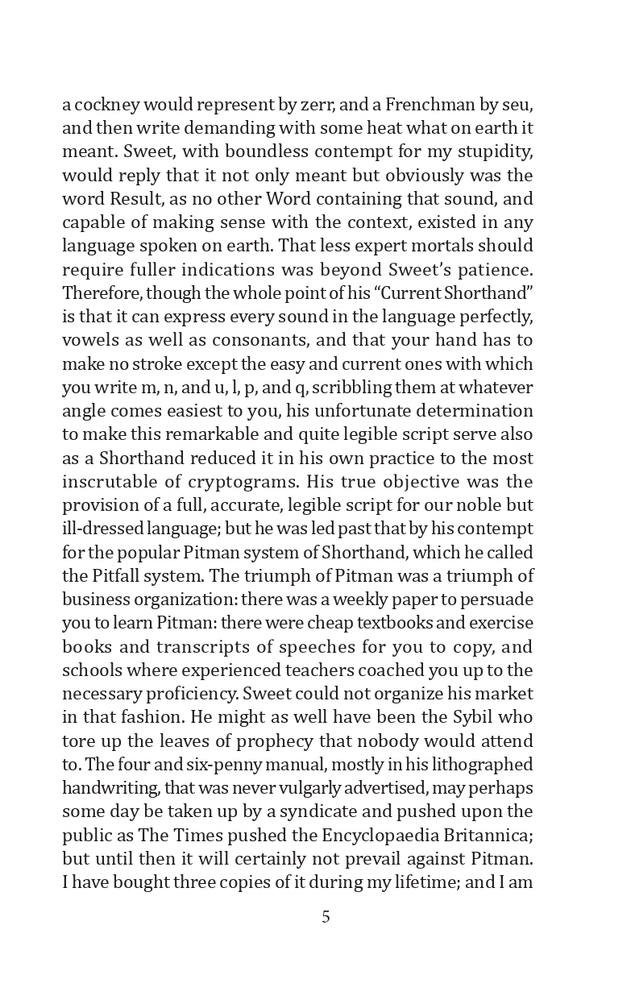 a cockney would represent by zerr, and a Frenchman by seu, and then write demanding with some heat what on earth it meant. Sweet, with boundless contempt for my stupidity, would reply that it not only meant but obviously was the word Result, as no other Word containing that sound, and capable of making sense with the context, existed in any language spoken on earth. That less expert mortals should require fuller indications was beyond Sweet's patience. Therefore, though the whole point of his "Current Shorthand" is that it can express every sound in the language perfectly, vowels as well as consonants, and that your hand has to make no stroke except the easy and current ones with which you write m, n, and u, l, p, and q, scribbling them at whatever angle comes easiest to you, his unfortunate determination to make this remarkable and quite legible script serve also as a Shorthand reduced it in his own practice to the most inscrutable of cryptograms. His true objective was the provision of a full, accurate, legible script for our noble but ill-dressed language; but he was led past that by his contempt for the popular Pitman system of Shorthand, which he called the Pitfall system. The triumph of Pitman was a triumph of business organization: there was a weekly paper to persuade you to learn Pitman: there were cheap textbooks and exercise books and transcripts of speeches for you to copy, and schools where experienced teachers coached you up to the necessary proficiency. Sweet could not organize his market in that fashion. He might as well have been the Sybil who tore up the leaves of prophecy that nobody would attend to. The four and six-penny manual, mostly in his lithographed handwriting, that was never vulgarly advertised, may perhaps some day be taken up by a syndicate and pushed upon the public as The Times pushed the Encyclopaedia Britannica; but until then it will certainly not prevail against Pitman. I have bought three copies of it during my lifetime; and I am

5